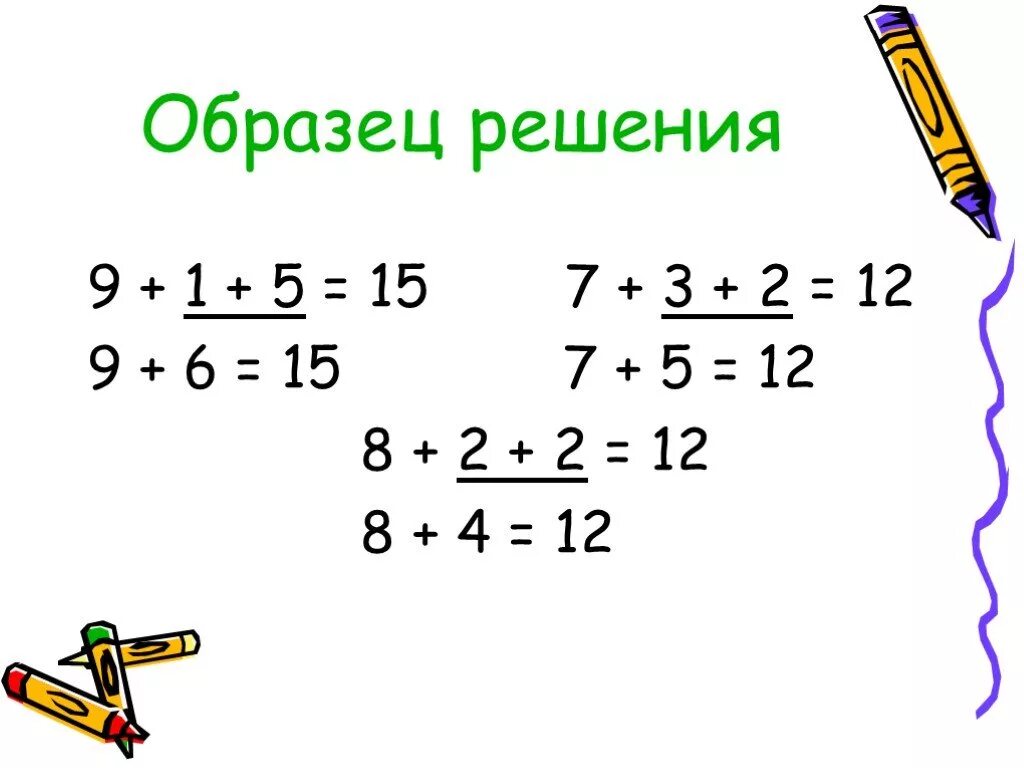 Образец решения

$9 + \underline{1 + 5} = 15$
$9 + 6 = 15$

$7 + \underline{3 + 2} = 12$
$7 + 5 = 12$

$8 + \underline{2 + 2} = 12$
$8 + 4 = 12$